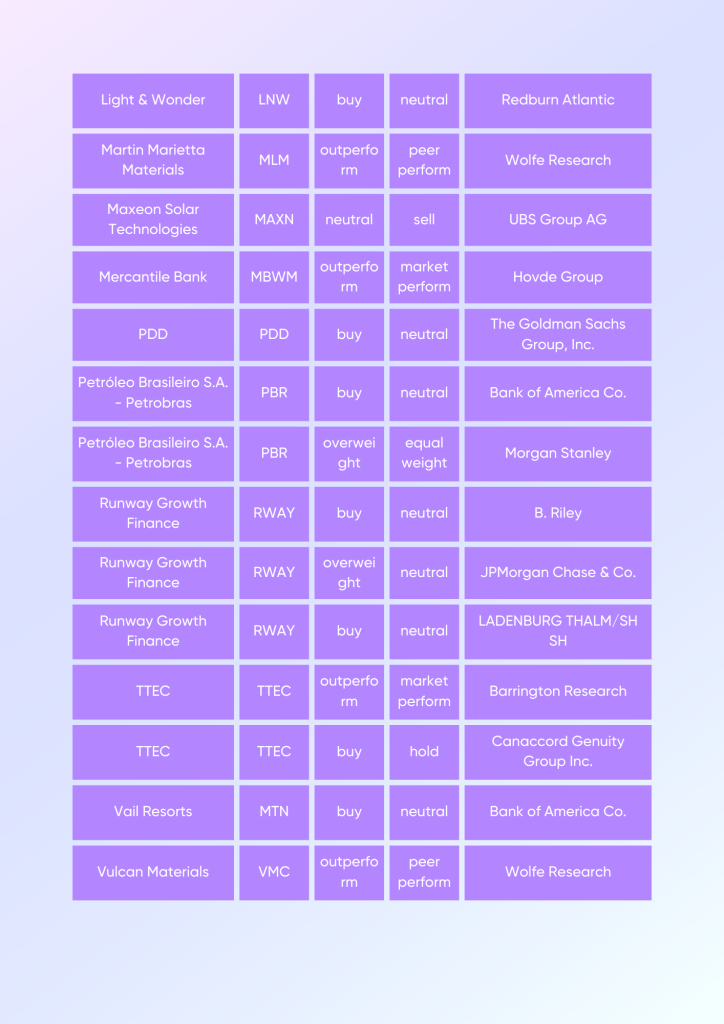 | Light & Wonder | LNW | buy | neutral | Redburn Atlantic |
|---|---|---|---|---|
| Martin Marietta Materials | MLM | outperform | peer perform | Wolfe Research |
| Maxeon Solar Technologies | MAXN | neutral | sell | UBS Group AG |
| Mercantile Bank | MBWM | outperform | market perform | Hovde Group |
| PDD | PDD | buy | neutral | The Goldman Sachs Group, Inc. |
| Petróleo Brasileiro S.A. - Petrobras | PBR | buy | neutral | Bank of America Co. |
| Petróleo Brasileiro S.A. - Petrobras | PBR | overweight | equal weight | Morgan Stanley |
| Runway Growth Finance | RWAY | buy | neutral | B. Riley |
| Runway Growth Finance | RWAY | overweight | neutral | JPMorgan Chase & Co. |
| Runway Growth Finance | RWAY | buy | neutral | LADENBURG THALM/SH SH |
| TTEC | TTEC | outperform | market perform | Barrington Research |
| TTEC | TTEC | buy | hold | Canaccord Genuity Group Inc. |
| Vail Resorts | MTN | buy | neutral | Bank of America Co. |
| Vulcan Materials | VMC | outperform | peer perform | Wolfe Research |